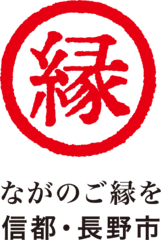 縁

ながのご縁を
信都・長野市